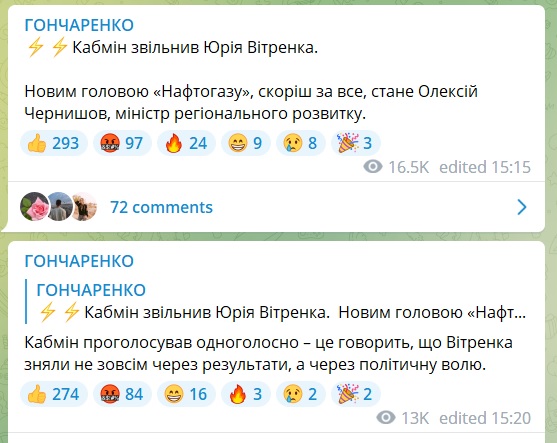 ГОНЧАРЕНКО
⚡⚡Кабмін звільнив Юрія Вітренка.

Новим головою «Нафтогазу», скоріш за все, стане Олексій Чернишов, міністр регіонального розвитку.

👍 293 🤬 97 🔥 24 😁 9 😢 8 🎉 3

16.5K edited 15:15

72 comments

ГОНЧАРЕНКО

ГОНЧАРЕНКО
⚡⚡Кабмін звільнив Юрія Вітренка. Новим головою «Нафт...

Кабмін проголосував одноголосно – це говорить, що Вітренка зняли не зовсім через результати, а через політичну волю.

👍 274 🤬 84 😁 16 🔥 3 😢 2 🎉 2

13K edited 15:20